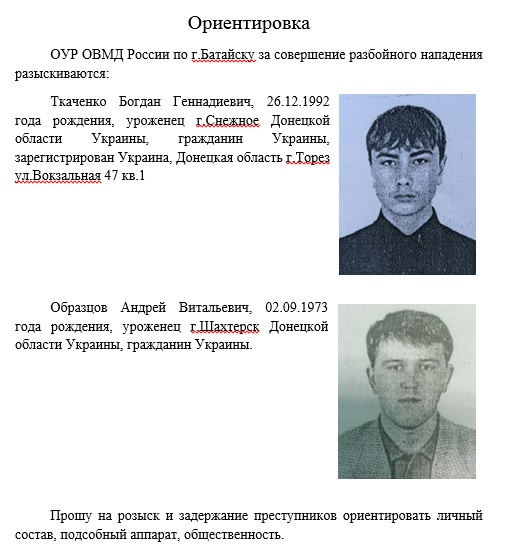 Ориентировка

ОУР ОВМД России по г.Батайску за совершение разбойного нападения разыскиваются:

Ткаченко Богдан Геннадиевич, 26.12.1992 года рождения, уроженец г.Снежное Донецкой области Украины, гражданин Украины, зарегистрирован Украина, Донецкая область г.Торез ул.Вокзальная 47 кв.1

Образцов Андрей Витальевич, 02.09.1973 года рождения, уроженец г.Шахтерск Донецкой области Украины, гражданин Украины.

Прошу на розыск и задержание преступников ориентировать личный состав, подсобный аппарат, общественность.